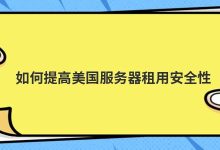 如何提高美国服务器租用安全性